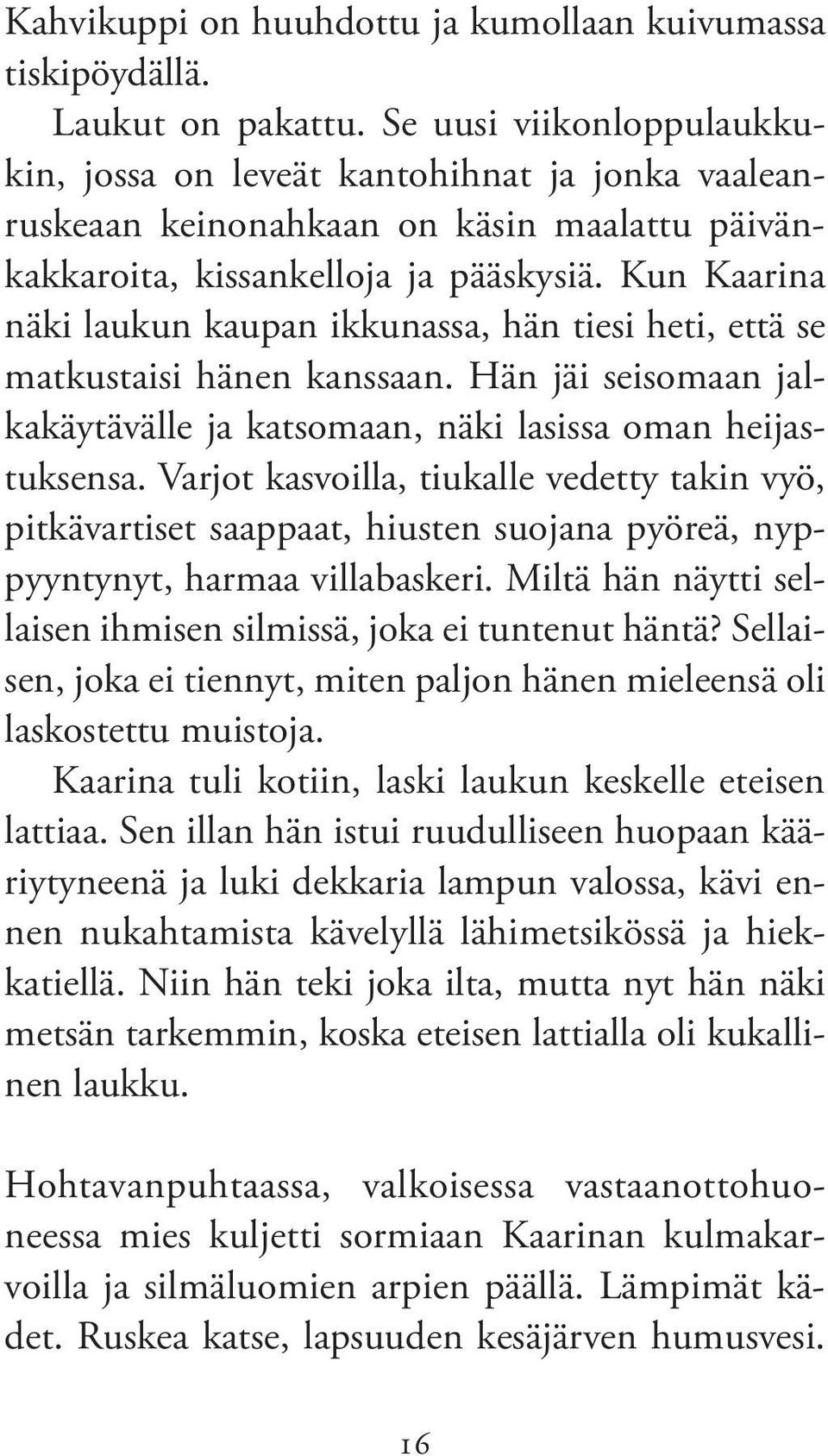 Kahvikuppi on huuhdottu ja kumollaan kuivumassa tiskipöydällä.

Laukut on pakattu. Se uusi viikonloppulaukkukin, jossa on leveät kantohihnat ja jonka vaaleanruskeaan keinonahkaan on käsin maalattu päivänkakkaroita, kissankelloja ja pääskysiä. Kun Kaarina näki laukun kaupan ikkunassa, hän tiesi heti, että se matkustaisi hänen kanssaan. Hän jäi seisomaan jalkakäytävälle ja katsomaan, näki lasissa oman heijastuksensa. Varjot kasvoilla, tiukalle vedetty takin vyö, pitkävartiset saappaat, hiusten suojana pyöreä, nyppyyntynyt, harmaa villabaskeri. Miltä hän näytti sellaisen ihmisen silmissä, joka ei tuntenut häntä? Sellaisen, joka ei tiennyt, miten paljon hänen mieleensä oli laskostettu muistoja.

Kaarina tuli kotiin, laski laukun keskelle eteisen lattiaa. Sen illan hän istui ruudulliseen huopaan kääriytyneenä ja luki dekkaria lampun valossa, kävi ennen nukahtamista kävelyllä lähimetsikössä ja hiekkatiellä. Niin hän teki joka ilta, mutta nyt hän näki metsän tarkemmin, koska eteisen lattialla oli kukallinen laukku.

Hohtavanpuhtaassa, valkoisessa vastaanottohuoneessa mies kuljetti sormiaan Kaarinan kulmakarvoilla ja silmäluomien arpien päällä. Lämpimät kädet. Ruskea katse, lapsuuden kesäjärven humusvesi.

16